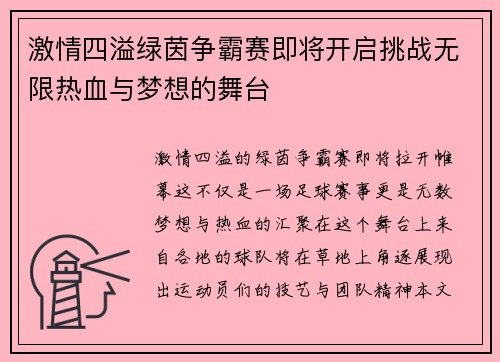 激情四溢绿茵争霸赛即将开启挑战无限热血与梦想的舞台

激情四溢的绿茵争霸赛即将拉开帷幕这不仅是一场足球赛事更是无数梦想与热血的汇聚在这个舞台上来自各地的球队将在草地上角逐展现出运动员们的技艺与团队精神本文